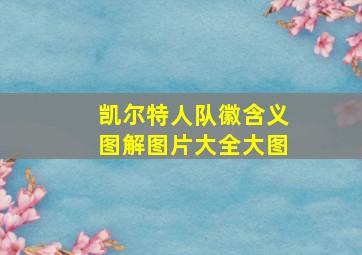 凯尔特人队徽含义
图解图片大全大图